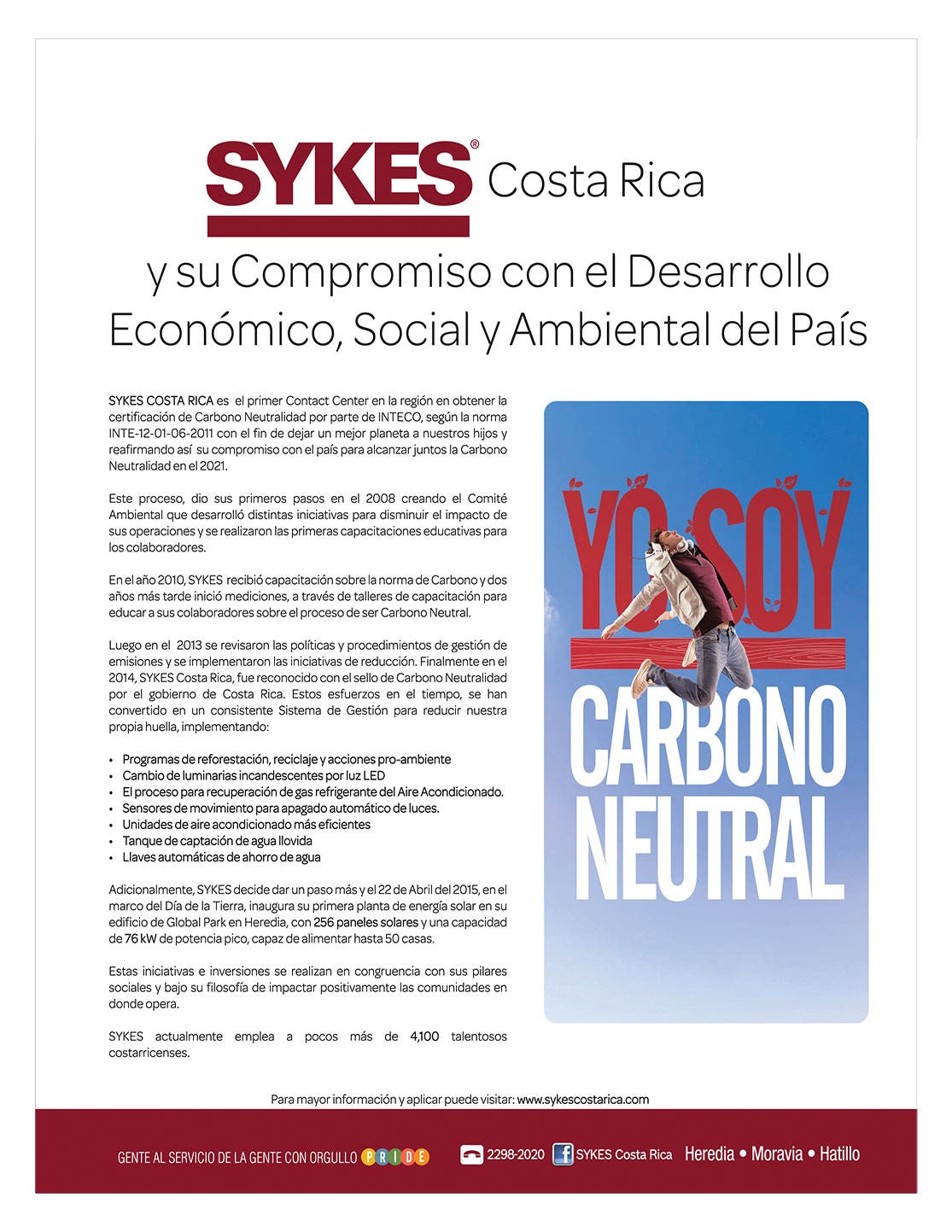 SYKES® Costa Rica

y su Compromiso con el Desarrollo Económico, Social y Ambiental del País

SYKES COSTA RICA es el primer Contact Center en la región en obtener la certificación de Carbono Neutralidad por parte de INTECO, según la norma INTE-12-01-06-2011 con el fin de dejar un mejor planeta a nuestros hijos y reafirmando así su compromiso con el país para alcanzar juntos la Carbono Neutralidad en el 2021.

Este proceso, dio sus primeros pasos en el 2008 creando el Comité Ambiental que desarrolló distintas iniciativas para disminuir el impacto de sus operaciones y se realizaron las primeras capacitaciones educativas para los colaboradores.

En el año 2010, SYKES recibió capacitación sobre la norma de Carbono y dos años más tarde inició mediciones, a través de talleres de capacitación para educar a sus colaboradores sobre el proceso de ser Carbono Neutral.

Luego en el 2013 se revisaron las políticas y procedimientos de gestión de emisiones y se implementaron las iniciativas de reducción. Finalmente en el 2014, SYKES Costa Rica, fue reconocido con el sello de Carbono Neutralidad por el gobierno de Costa Rica. Estos esfuerzos en el tiempo, se han convertido en un consistente Sistema de Gestión para reducir nuestra propia huella, implementando:

• Programas de reforestación, reciclaje y acciones pro-ambiente
• Cambio de luminarias incandescentes por luz LED
• El proceso para recuperación de gas refrigerante del Aire Acondicionado.
• Sensores de movimiento para apagado automático de luces.
• Unidades de aire acondicionado más eficientes
• Tanque de captación de agua llovida
• Llaves automáticas de ahorro de agua

Adicionalmente, SYKES decide dar un paso más y el 22 de Abril del 2015, en el marco del Día de la Tierra, inaugura su primera planta de energía solar en su edificio de Global Park en Heredia, con 256 paneles solares y una capacidad de 76 kW de potencia pico, capaz de alimentar hasta 50 casas.

Estas iniciativas e inversiones se realizan en congruencia con sus pilares sociales y bajo su filosofía de impactar positivamente las comunidades en donde opera.

SYKES actualmente emplea a pocos más de 4,100 talentosos costarricenses.

YO SOY CARBONO NEUTRAL

Para mayor información y aplicar puede visitar: www.sykescostarica.com

GENTE AL SERVICIO DE LA GENTE CON ORGULLO PRIDE

2298-2020 SYKES Costa Rica Heredia • Moravia • Hatillo